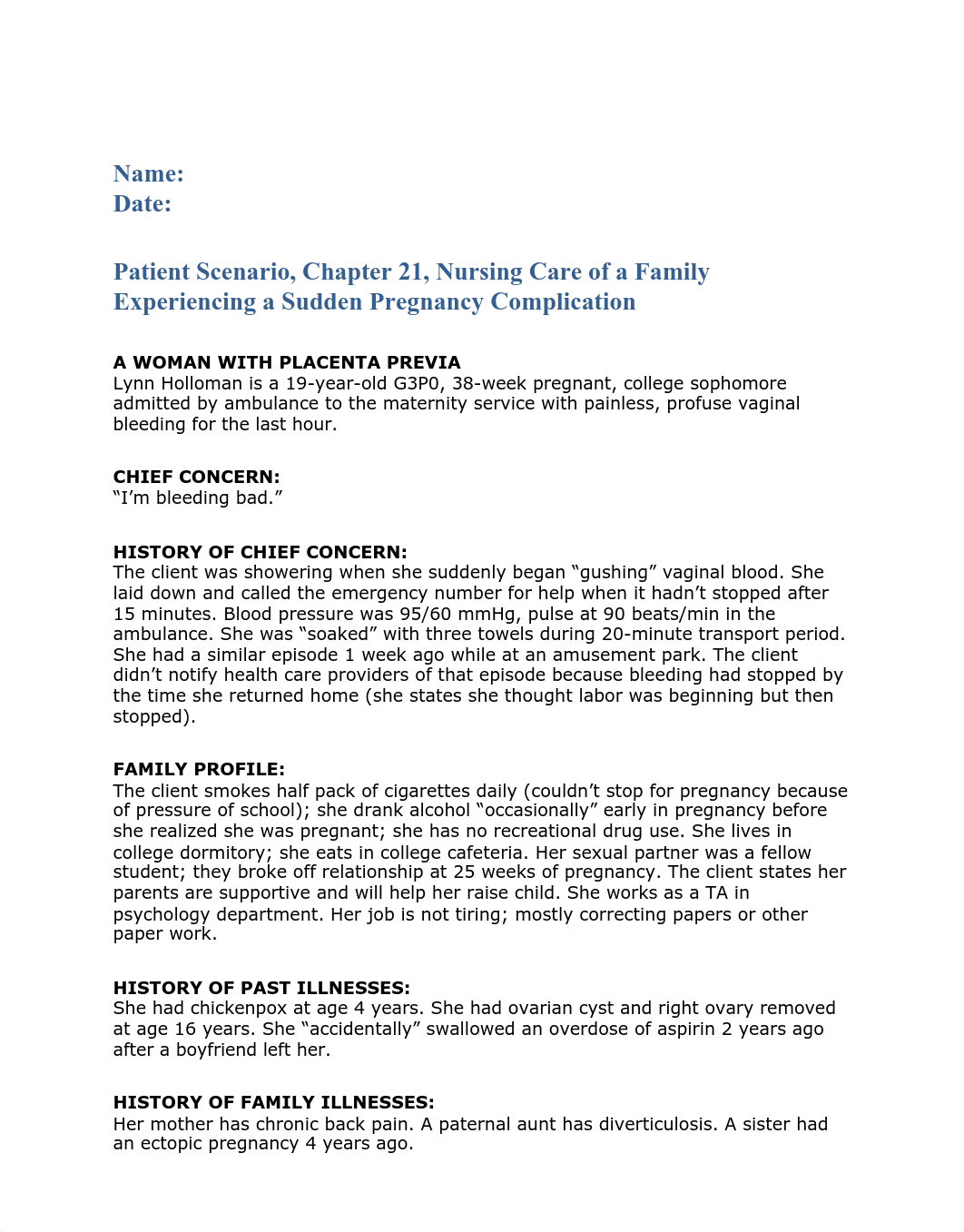 Name:
Date:

Patient Scenario, Chapter 21, Nursing Care of a Family Experiencing a Sudden Pregnancy Complication

A WOMAN WITH PLACENTA PREVIA
Lynn Holloman is a 19-year-old G3P0, 38-week pregnant, college sophomore admitted by ambulance to the maternity service with painless, profuse vaginal bleeding for the last hour.

CHIEF CONCERN:
“I’m bleeding bad.”

HISTORY OF CHIEF CONCERN:
The client was showering when she suddenly began “gushing” vaginal blood. She laid down and called the emergency number for help when it hadn’t stopped after 15 minutes. Blood pressure was 95/60 mmHg, pulse at 90 beats/min in the ambulance. She was “soaked” with three towels during 20-minute transport period. She had a similar episode 1 week ago while at an amusement park. The client didn’t notify health care providers of that episode because bleeding had stopped by the time she returned home (she states she thought labor was beginning but then stopped).

FAMILY PROFILE:
The client smokes half pack of cigarettes daily (couldn’t stop for pregnancy because of pressure of school); she drank alcohol “occasionally” early in pregnancy before she realized she was pregnant; she has no recreational drug use. She lives in college dormitory; she eats in college cafeteria. Her sexual partner was a fellow student; they broke off relationship at 25 weeks of pregnancy. The client states her parents are supportive and will help her raise child. She works as a TA in psychology department. Her job is not tiring; mostly correcting papers or other paper work.

HISTORY OF PAST ILLNESSES:
She had chickenpox at age 4 years. She had ovarian cyst and right ovary removed at age 16 years. She “accidentally” swallowed an overdose of aspirin 2 years ago after a boyfriend left her.

HISTORY OF FAMILY ILLNESSES:
Her mother has chronic back pain. A paternal aunt has diverticulosis. A sister had an ectopic pregnancy 4 years ago.